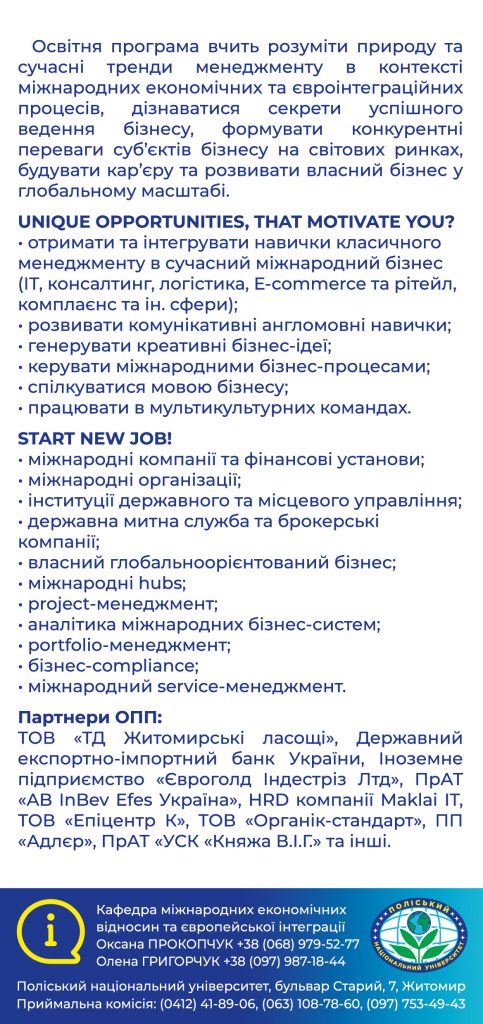 Освітня програма вчить розуміти природу та сучасні тренди менеджменту в контексті міжнародних економічних та євроінтеграційних процесів, дізнаватися секрети успішного ведення бізнесу, формувати конкурентні переваги суб'єктів бізнесу на світових ринках, будувати кар'єру та розвивати власний бізнес у глобальному масштабі.

UNIQUE OPPORTUNITIES, THAT MOTIVATE YOU?
• отримати та інтегрувати навички класичного менеджменту в сучасний міжнародний бізнес (IT, консалтинг, логістика, E-commerce та рітейл, комплаєнс та ін. сфери);
• розвивати комунікативні англомовні навички;
• генерувати креативні бізнес-ідеї;
• керувати міжнародними бізнес-процесами;
• спілкуватися мовою бізнесу;
• працювати в мультикультурних командах.

START NEW JOB!
• міжнародні компанії та фінансові установи;
• міжнародні організації;
• інституції державного та місцевого управління;
• державна митна служба та брокерські компанії;
• власний глобальноорієнтований бізнес;
• міжнародні hubs;
• project-менеджмент;
• аналітика міжнародних бізнес-систем;
• portfolio-менеджмент;
• бізнес-compliance;
• міжнародний service-менеджмент.

Партнери ОПП:
ТОВ «ТД Житомирські ласощі», Державний експортно-імпортний банк України, Іноземне підприємство «Євроголд Індестріз Лтд», ПрАТ «АВ InBev Efes Україна», HRD компанії Maklai IT, ТОВ «Епіцентр К», ТОВ «Органік-стандарт», ПП «Адлєр», ПрАТ «УСК «Княжа В.І.Г.» та інші.

Кафедра міжнародних економічних відносин та європейської інтеграції
Оксана ПРОКОПЧУК +38 (068) 979-52-77
Олена ГРИГОРЧУК +38 (097) 987-18-44

ПОЛІСЬКИЙ НАЦІОНАЛЬНИЙ УНІВЕРСИТЕТ

Поліський національний університет, бульвар Старий, 7, Житомир
Приймальна комісія: (0412) 41-89-06, (063) 108-78-60, (097) 753-49-43